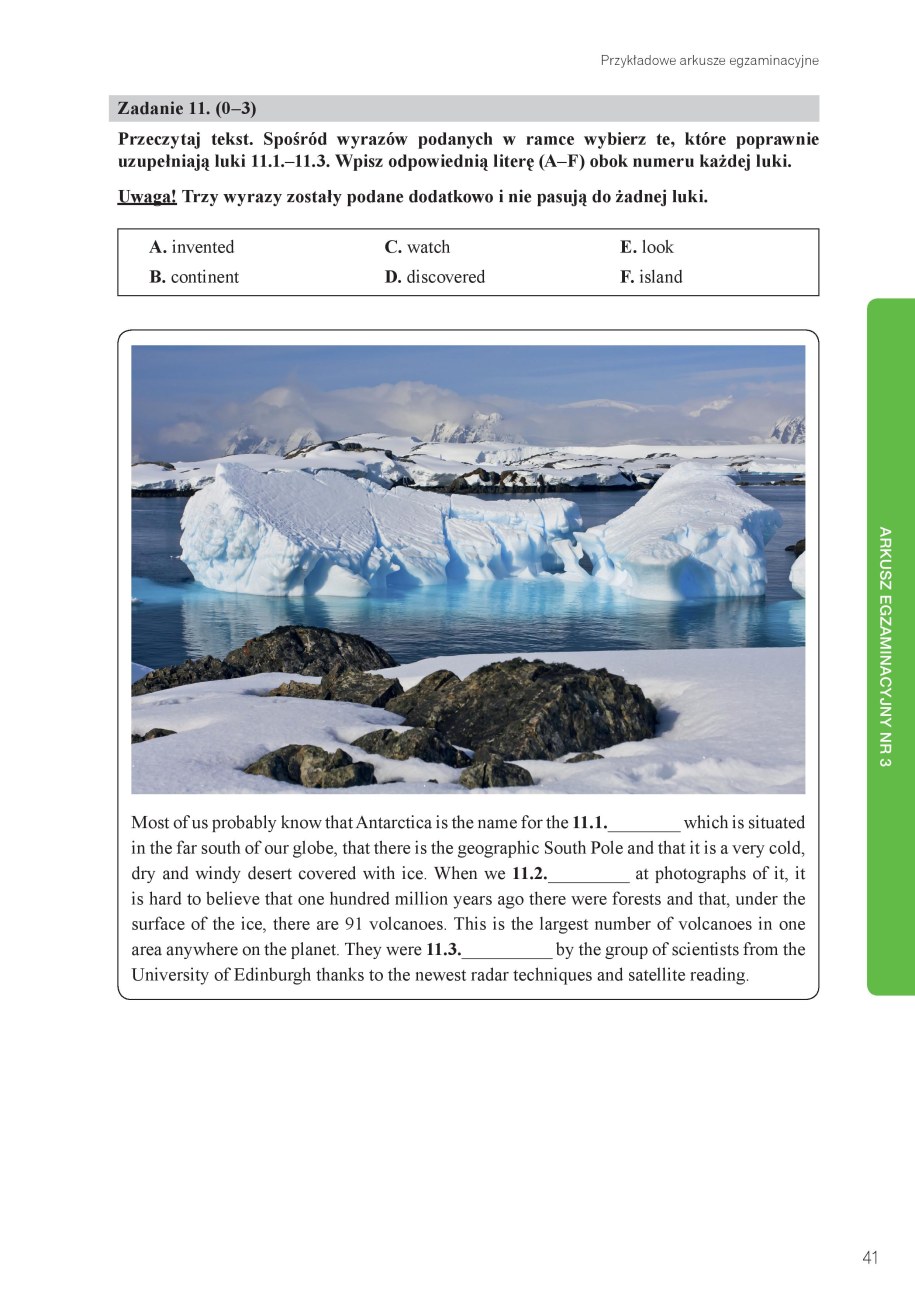 Przykładowe arkusze egzaminacyjne

Zadanie 11. (0–3)

Przeczytaj tekst. Spośród wyrazów podanych w ramce wybierz te, które poprawnie uzupełniają luki 11.1.–11.3. Wpisz odpowiednią literę (A–F) obok numeru każdej luki.

Uwaga! Trzy wyrazy zostały podane dodatkowo i nie pasują do żadnej luki.

| A. invented | C. watch | E. look |
|---|---|---|
| B. continent | D. discovered | F. island |

Most of us probably know that Antarctica is the name for the 11.1.________ which is situated in the far south of our globe, that there is the geographic South Pole and that it is a very cold, dry and windy desert covered with ice. When we 11.2._________ at photographs of it, it is hard to believe that one hundred million years ago there were forests and that, under the surface of the ice, there are 91 volcanoes. This is the largest number of volcanoes in one area anywhere on the planet. They were 11.3.__________ by the group of scientists from the University of Edinburgh thanks to the newest radar techniques and satellite reading.

ARKUSZ EGZAMINACYJNY NR 3

41